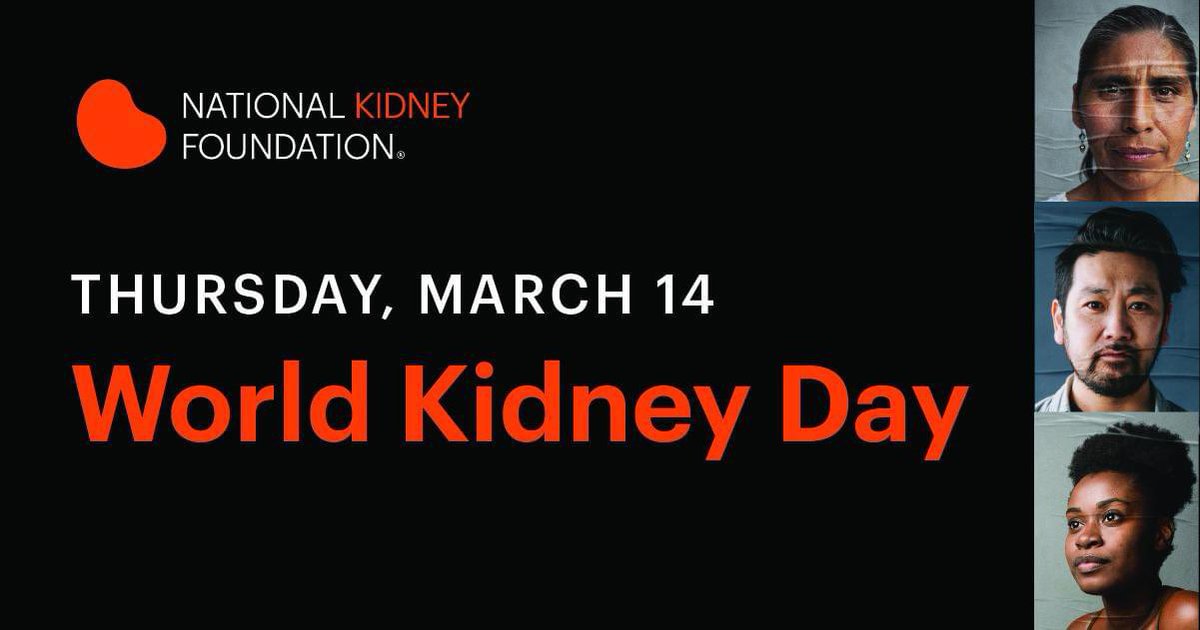 NATIONAL KIDNEY FOUNDATION®

THURSDAY, MARCH 14

World Kidney Day